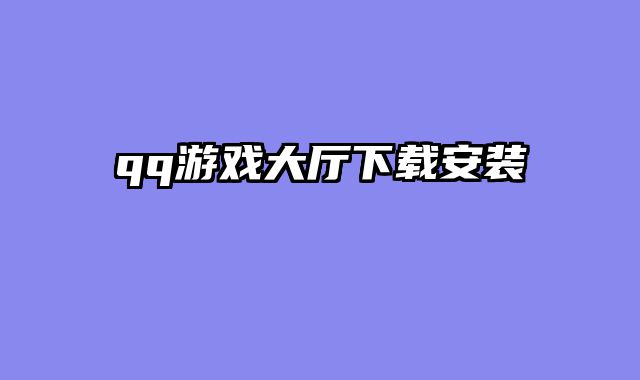 qq游戏大厅下载安装